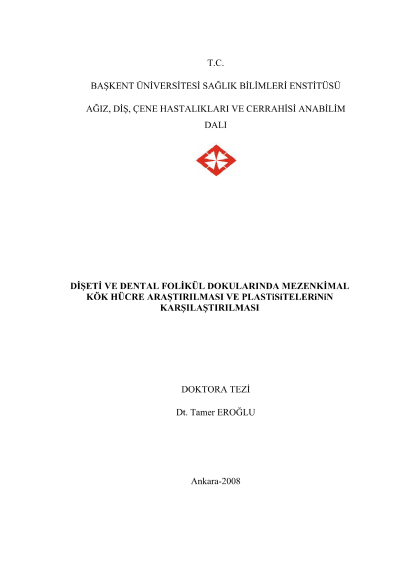 T.C.

BAŞKENT ÜNİVERSİTESİ SAĞLIK BİLİMLERİ ENSTİTÜSÜ

AĞIZ, DİŞ, ÇENE HASTALIKLARI VE CERRAHİSİ ANABİLİM DALI

DİŞETİ VE DENTAL FOLİKÜL DOKULARINDA MEZENKİMAL KÖK HÜCRE ARAŞTIRILMASI VE PLASTiSiTELERiNiN KARŞILAŞTIRILMASI

DOKTORA TEZİ

Dt. Tamer EROĞLU

Ankara-2008